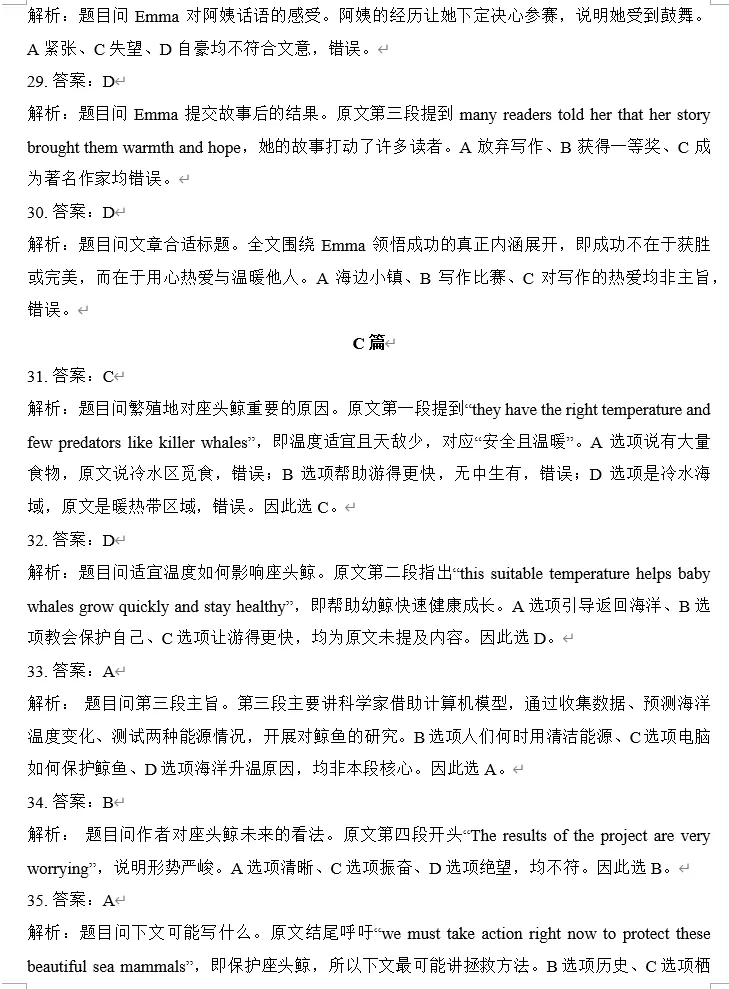 解析：题目问 Emma 对阿姨话语的感受。阿姨的经历让她下定决心参赛，说明她受到鼓舞。A 紧张、C 失望、D 自豪均不符合文意，错误。

29. 答案：D

解析：题目问 Emma 提交故事后的结果。原文第三段提到 many readers told her that her story brought them warmth and hope，她的故事打动了许多读者。A 放弃写作、B 获得一等奖、C 成为著名作家均错误。

30. 答案：D

解析：题目问文章合适标题。全文围绕 Emma 领悟成功的真正内涵展开，即成功不在于获胜或完美，而在于用心热爱与温暖他人。A 海边小镇、B 写作比赛、C 对写作的热爱均非主旨，错误。

C 篇

31. 答案：C

解析：题目问繁殖地对座头鲸重要的原因。原文第一段提到“they have the right temperature and few predators like killer whales”，即温度适宜且天敌少，对应“安全且温暖”。A 选项说有大量食物，原文说冷水区觅食，错误；B 选项帮助游得更快，无中生有，错误；D 选项是冷水海域，原文是暖热带区域，错误。因此选 C。

32. 答案：D

解析：题目问适宜温度如何影响座头鲸。原文第二段指出“this suitable temperature helps baby whales grow quickly and stay healthy”，即帮助幼鲸快速健康成长。A 选项引导返回海洋、B 选项教会保护自己、C 选项让游得更快，均为原文未提及内容。因此选 D。

33. 答案：A

解析： 题目问第三段主旨。第三段主要讲科学家借助计算机模型，通过收集数据、预测海洋温度变化、测试两种能源情况，开展对鲸鱼的研究。B 选项人们何时用清洁能源、C 选项电脑如何保护鲸鱼、D 选项海洋升温原因，均非本段核心。因此选 A。

34. 答案：B

解析： 题目问作者对座头鲸未来的看法。原文第四段开头“The results of the project are very worrying”，说明形势严峻。A 选项清晰、C 选项振奋、D 选项绝望，均不符。因此选 B。

35. 答案：A

解析：题目问下文可能写什么。原文结尾呼吁“we must take action right now to protect these beautiful sea mammals”，即保护座头鲸，所以下文最可能讲拯救方法。B 选项历史、C 选项栖